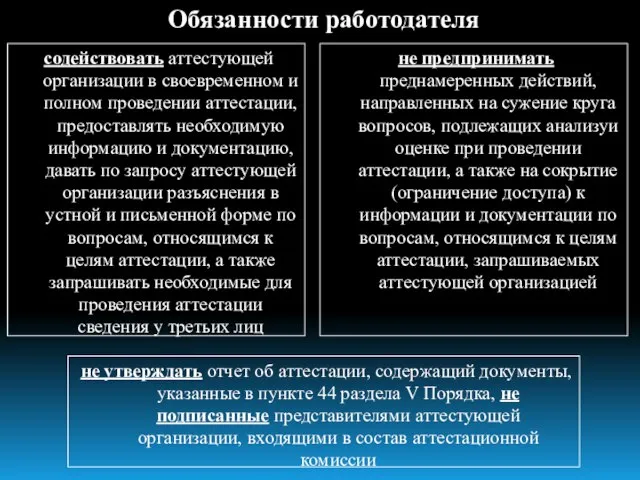 Обязанности работодателя

содействовать аттестующей организации в своевременном и полном проведении аттестации, предоставлять необходимую информацию и документацию, давать по запросу аттестующей организации разъяснения в устной и письменной форме по вопросам, относящимся к целям аттестации, а также запрашивать необходимые для проведения аттестации сведения у третьих лиц

не предпринимать преднамеренных действий, направленных на сужение круга вопросов, подлежащих анализуи оценке при проведении аттестации, а также на сокрытие (ограничение доступа) к информации и документации по вопросам, относящимся к целям аттестации, запрашиваемых аттестующей организацией

не утверждать отчет об аттестации, содержащий документы, указанные в пункте 44 раздела V Порядка, не подписанные представителями аттестующей организации, входящими в состав аттестационной комиссии